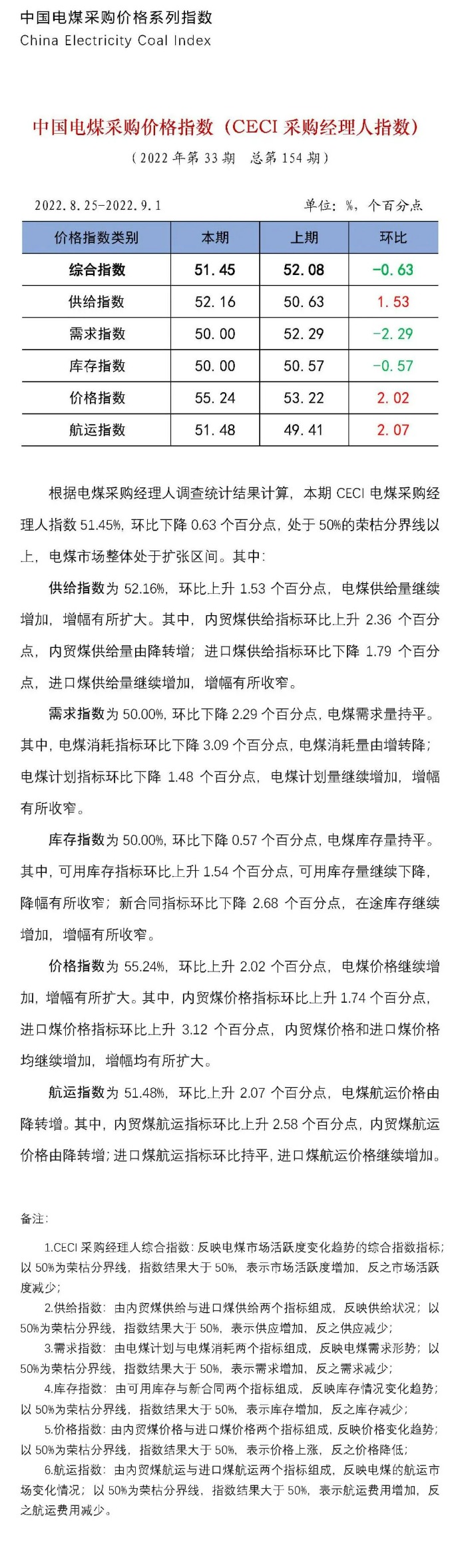 中国电煤采购价格系列指数
China Electricity Coal Index

中国电煤采购价格指数（CECI 采购经理人指数）

（2022 年第 33 期　总第 154 期）

2022.8.25-2022.9.1　　单位：%，个百分点

| 价格指数类别 | 本期 | 上期 | 环比 |
|---|---|---|---|
| 综合指数 | 51.45 | 52.08 | -0.63 |
| 供给指数 | 52.16 | 50.63 | 1.53 |
| 需求指数 | 50.00 | 52.29 | -2.29 |
| 库存指数 | 50.00 | 50.57 | -0.57 |
| 价格指数 | 55.24 | 53.22 | 2.02 |
| 航运指数 | 51.48 | 49.41 | 2.07 |

根据电煤采购经理人调查统计结果计算，本期 CECI 电煤采购经理人指数 51.45%，环比下降 0.63 个百分点，处于 50%的荣枯分界线以上，电煤市场整体处于扩张区间。其中：

供给指数为 52.16%，环比上升 1.53 个百分点，电煤供给量继续增加，增幅有所扩大。其中，内贸煤供给指标环比上升 2.36 个百分点，内贸煤供给量由降转增；进口煤供给指标环比下降 1.79 个百分点，进口煤供给量继续增加，增幅有所收窄。

需求指数为 50.00%，环比下降 2.29 个百分点，电煤需求量持平。其中，电煤消耗指标环比下降 3.09 个百分点，电煤消耗量由增转降；电煤计划指标环比下降 1.48 个百分点，电煤计划量继续增加，增幅有所收窄。

库存指数为 50.00%，环比下降 0.57 个百分点，电煤库存量持平。其中，可用库存指标环比上升 1.54 个百分点，可用库存量继续下降，降幅有所收窄；新合同指标环比下降 2.68 个百分点，在途库存继续增加，增幅有所收窄。

价格指数为 55.24%，环比上升 2.02 个百分点，电煤价格继续增加，增幅有所扩大。其中，内贸煤价格指标环比上升 1.74 个百分点，进口煤价格指标环比上升 3.12 个百分点，内贸煤价格和进口煤价格均继续增加，增幅均有所扩大。

航运指数为 51.48%，环比上升 2.07 个百分点，电煤航运价格由降转增。其中，内贸煤航运指标环比上升 2.58 个百分点，内贸煤航运价格由降转增；进口煤航运指标环比持平，进口煤航运价格继续增加。

备注：

1.CECI 采购经理人综合指数：反映电煤市场活跃度变化趋势的综合指数指标；以 50%为荣枯分界线，指数结果大于 50%，表示市场活跃度增加，反之市场活跃度减少；

2.供给指数：由内贸煤供给与进口煤供给两个指标组成，反映供给状况；以 50%为荣枯分界线，指数结果大于 50%，表示供应增加，反之供应减少；

3.需求指数：由电煤计划与电煤消耗两个指标组成，反映电煤需求形势；以 50%为荣枯分界线，指数结果大于 50%，表示需求增加，反之需求减少；

4.库存指数：由可用库存与新合同两个指标组成，反映库存情况变化趋势；以 50%为荣枯分界线，指数结果大于 50%，表示库存增加，反之库存减少；

5.价格指数：由内贸煤价格与进口煤价格两个指标组成，反映价格变化趋势；以 50%为荣枯分界线，指数结果大于 50%，表示价格上涨，反之价格降低；

6.航运指数：由内贸煤航运与进口煤航运两个指标组成，反映电煤的航运市场变化情况；以 50%为荣枯分界线，指数结果大于 50%，表示航运费用增加，反之航运费用减少。